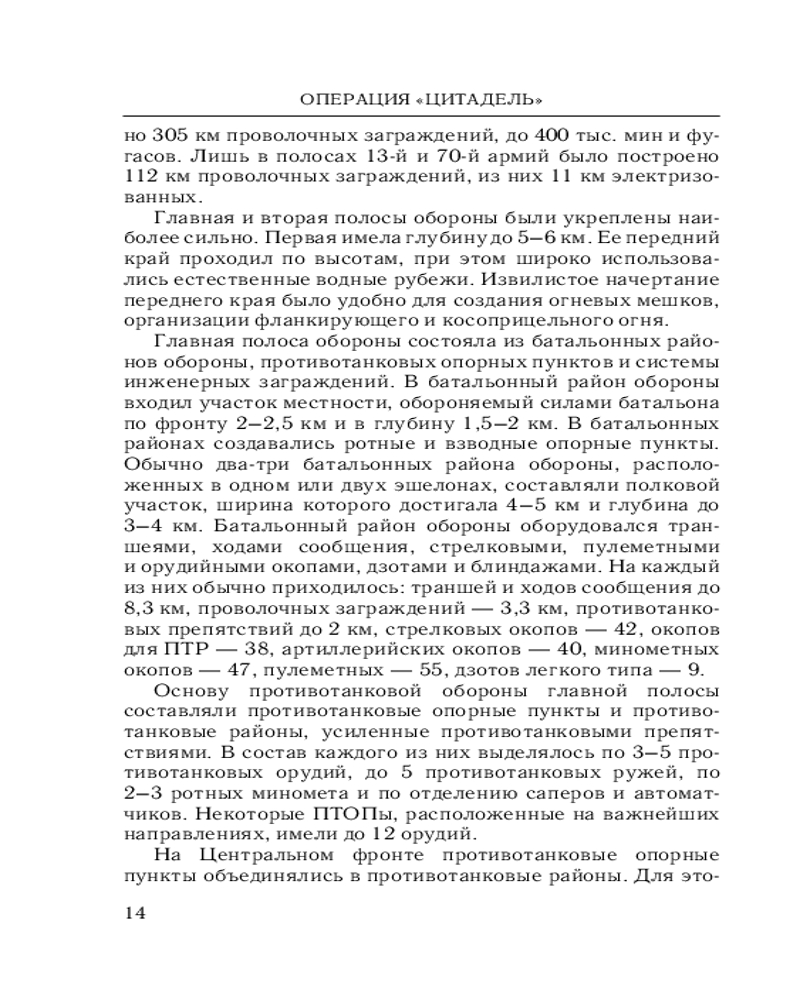 ОПЕРАЦИЯ «ЦИТАДЕЛЬ»

но 305 км проволочных заграждений, до 400 тыс. мин и фугасов. Лишь в полосах 13-й и 70-й армий было построено 112 км проволочных заграждений, из них 11 км электризованных.

Главная и вторая полосы обороны были укреплены наиболее сильно. Первая имела глубину до 5–6 км. Ее передний край проходил по высотам, при этом широко использовались естественные водные рубежи. Извилистое начертание переднего края было удобно для создания огневых мешков, организации фланкирующего и косоприцельного огня.

Главная полоса обороны состояла из батальонных районов обороны, противотанковых опорных пунктов и системы инженерных заграждений. В батальонный район обороны входил участок местности, обороняемый силами батальона по фронту 2–2,5 км и в глубину 1,5–2 км. В батальонных районах создавались ротные и взводные опорные пункты. Обычно два-три батальонных района обороны, расположенных в одном или двух эшелонах, составляли полковой участок, ширина которого достигала 4–5 км и глубина до 3–4 км. Батальонный район обороны оборудовался траншеями, ходами сообщения, стрелковыми, пулеметными и орудийными окопами, дзотами и блиндажами. На каждый из них обычно приходилось: траншей и ходов сообщения до 8,3 км, проволочных заграждений — 3,3 км, противотанковых препятствий до 2 км, стрелковых окопов — 42, окопов для ПТР — 38, артиллерийских окопов — 40, минометных окопов — 47, пулеметных — 55, дзотов легкого типа — 9.

Основу противотанковой обороны главной полосы составляли противотанковые опорные пункты и противотанковые районы, усиленные противотанковыми препятствиями. В состав каждого из них выделялось по 3–5 противотанковых орудий, до 5 противотанковых ружей, по 2–3 ротных миномета и по отделению саперов и автоматчиков. Некоторые ПТОПы, расположенные на важнейших направлениях, имели до 12 орудий.

На Центральном фронте противотанковые опорные пункты объединялись в противотанковые районы. Для это-

14